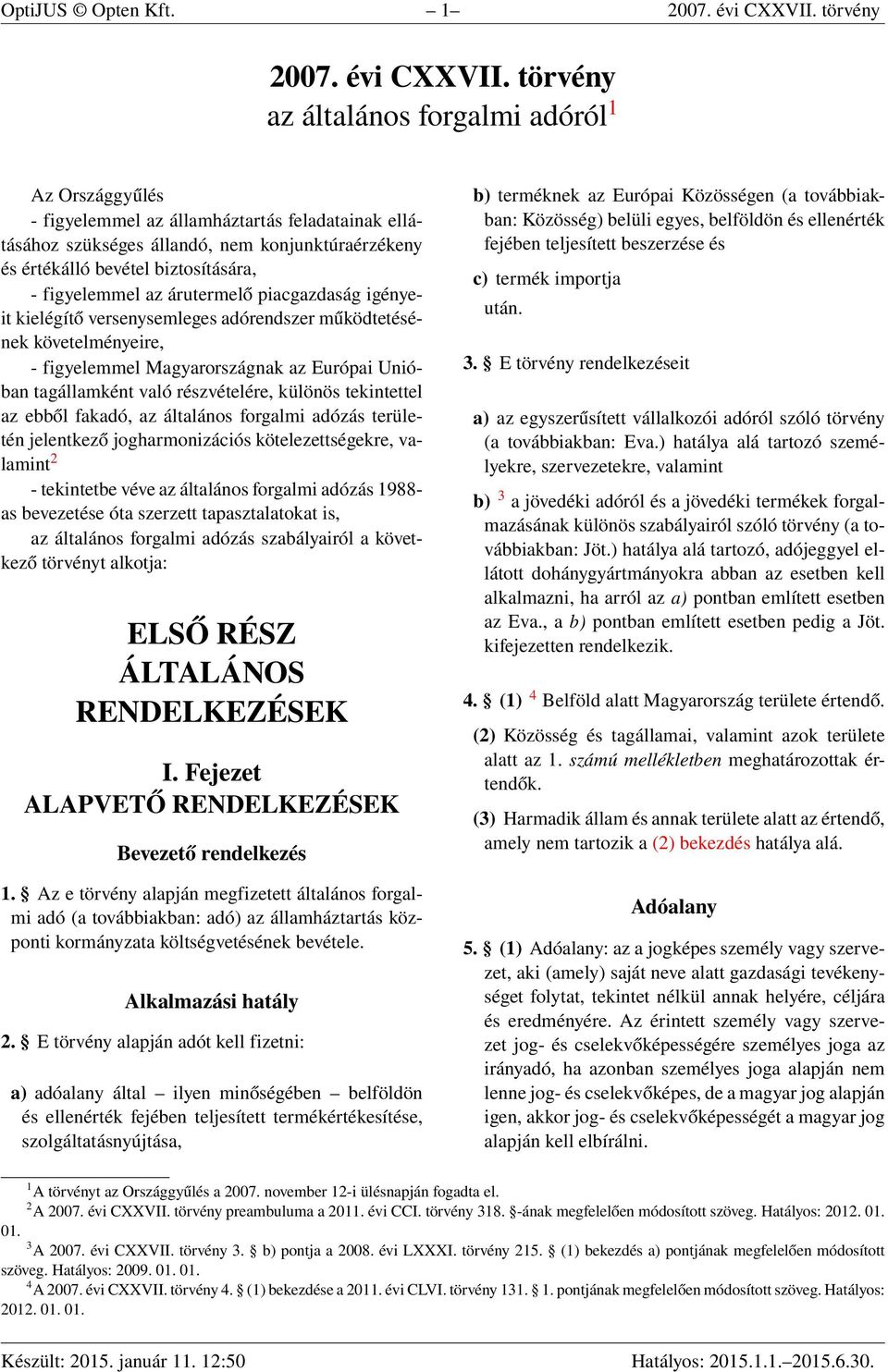 OptiJUS © Opten Kft. – 1– 2007. évi CXXVII. törvény

2007. évi CXXVII. törvény
az általános forgalmi adóról$^1$

Az Országgyűlés

- figyelemmel az államháztartás feladatainak ellátásához szükséges állandó, nem konjunktúraérzékeny és értékálló bevétel biztosítására,

- figyelemmel az árutermelő piacgazdaság igényeit kielégítő versenysemleges adórendszer működtetésének követelményeire,

- figyelemmel Magyarországnak az Európai Unióban tagállamként való részvételére, különös tekintettel az ebből fakadó, az általános forgalmi adózás területén jelentkező jogharmonizációs kötelezettségekre, valamint$^2$

- tekintetbe véve az általános forgalmi adózás 1988-as bevezetése óta szerzett tapasztalatokat is,

az általános forgalmi adózás szabályairól a következő törvényt alkotja:

ELSŐ RÉSZ
ÁLTALÁNOS
RENDELKEZÉSEK

I. Fejezet
ALAPVETŐ RENDELKEZÉSEK

Bevezető rendelkezés

1. § Az e törvény alapján megfizetett általános forgalmi adó (a továbbiakban: adó) az államháztartás központi kormányzata költségvetésének bevétele.

Alkalmazási hatály

2. § E törvény alapján adót kell fizetni:

a) adóalany által – ilyen minőségében – belföldön és ellenérték fejében teljesített termékértékesítése, szolgáltatásnyújtása,

b) terméknek az Európai Közösségen (a továbbiakban: Közösség) belüli egyes, belföldön és ellenérték fejében teljesített beszerzése és

c) termék importja

után.

3. § E törvény rendelkezéseit

a) az egyszerűsített vállalkozói adóról szóló törvény (a továbbiakban: Eva.) hatálya alá tartozó személyekre, szervezetekre, valamint

b) $^3$ a jövedéki adóról és a jövedéki termékek forgalmazásának különös szabályairól szóló törvény (a továbbiakban: Jöt.) hatálya alá tartozó, adójeggyel ellátott dohánygyártmányokra abban az esetben kell alkalmazni, ha arról az a) pontban említett esetben az Eva., a b) pontban említett esetben pedig a Jöt. kifejezetten rendelkezik.

4. § (1) $^4$ Belföld alatt Magyarország területe értendő.

(2) Közösség és tagállamai, valamint azok területe alatt az 1. számú mellékletben meghatározottak értendők.

(3) Harmadik állam és annak területe alatt az értendő, amely nem tartozik a (2) bekezdés hatálya alá.

Adóalany

5. § (1) Adóalany: az a jogképes személy vagy szervezet, aki (amely) saját neve alatt gazdasági tevékenységet folytat, tekintet nélkül annak helyére, céljára és eredményére. Az érintett személy vagy szervezet jog- és cselekvőképességére személyes joga az irányadó, ha azonban személyes joga alapján nem lenne jog- és cselekvőképes, de a magyar jog alapján igen, akkor jog- és cselekvőképességét a magyar jog alapján kell elbírálni.

$^1$A törvényt az Országgyűlés a 2007. november 12-i ülésnapján fogadta el.
$^2$A 2007. évi CXXVII. törvény preambuluma a 2011. évi CCI. törvény 318. §-ának megfelelően módosított szöveg. Hatályos: 2012. 01. 01.
$^3$A 2007. évi CXXVII. törvény 3. § b) pontja a 2008. évi LXXXI. törvény 215. § (1) bekezdés a) pontjának megfelelően módosított szöveg. Hatályos: 2009. 01. 01.
$^4$A 2007. évi CXXVII. törvény 4. § (1) bekezdése a 2011. évi CLVI. törvény 131. § 1. pontjának megfelelően módosított szöveg. Hatályos: 2012. 01. 01.

Készült: 2015. január 11. 12:50 Hatályos: 2015.1.1.–2015.6.30.